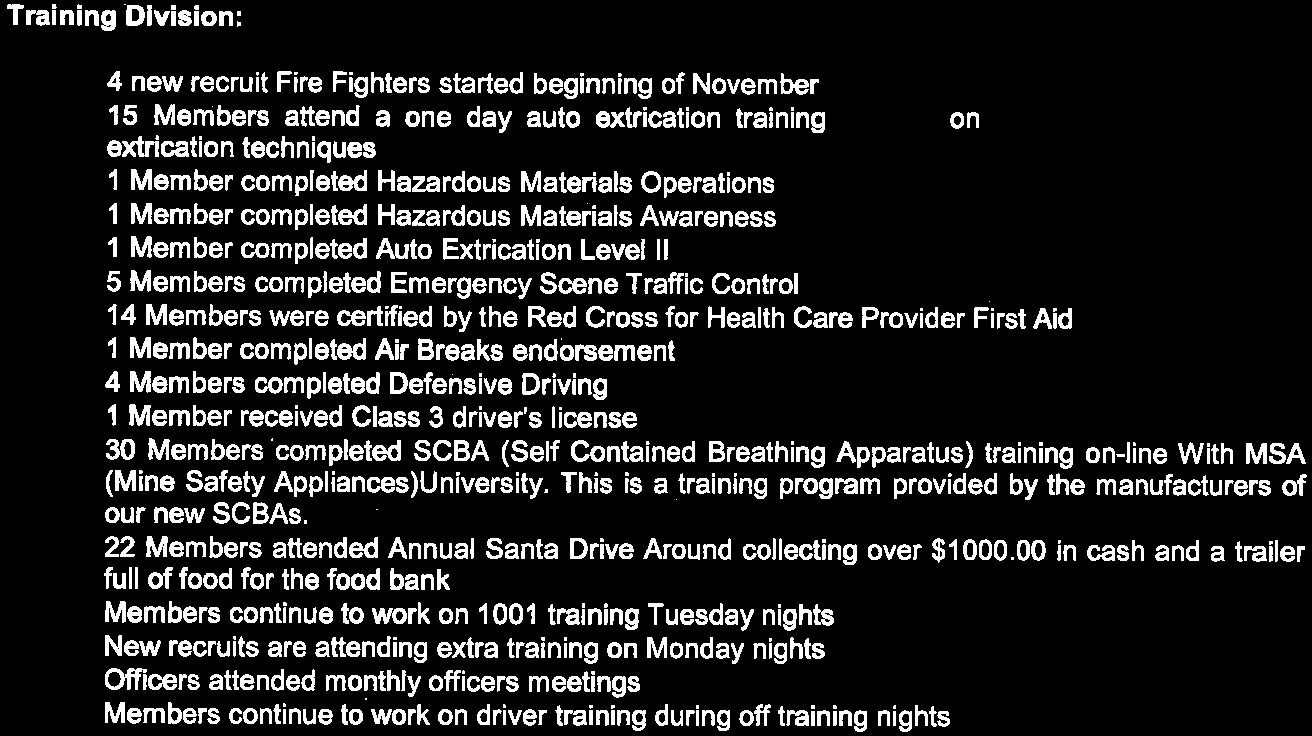 Training Division:

4 new recruit Fire Fighters started beginning of November

15 Members attend a one day auto extrication training on extrication techniques

1 Member completed Hazardous Materials Operations

1 Member completed Hazardous Materials Awareness

1 Member completed Auto Extrication Level II

5 Members completed Emergency Scene Traffic Control

14 Members were certified by the Red Cross for Health Care Provider First Aid

1 Member completed Air Breaks endorsement

4 Members completed Defensive Driving

1 Member received Class 3 driver's license

30 Members completed SCBA (Self Contained Breathing Apparatus) training on-line With MSA (Mine Safety Appliances)University. This is a training program provided by the manufacturers of our new SCBAs.

22 Members attended Annual Santa Drive Around collecting over $1000.00 in cash and a trailer full of food for the food bank

Members continue to work on 1001 training Tuesday nights

New recruits are attending extra training on Monday nights

Officers attended monthly officers meetings

Members continue to work on driver training during off training nights